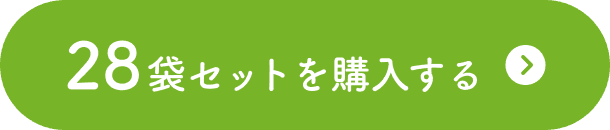 28袋セットを購入する